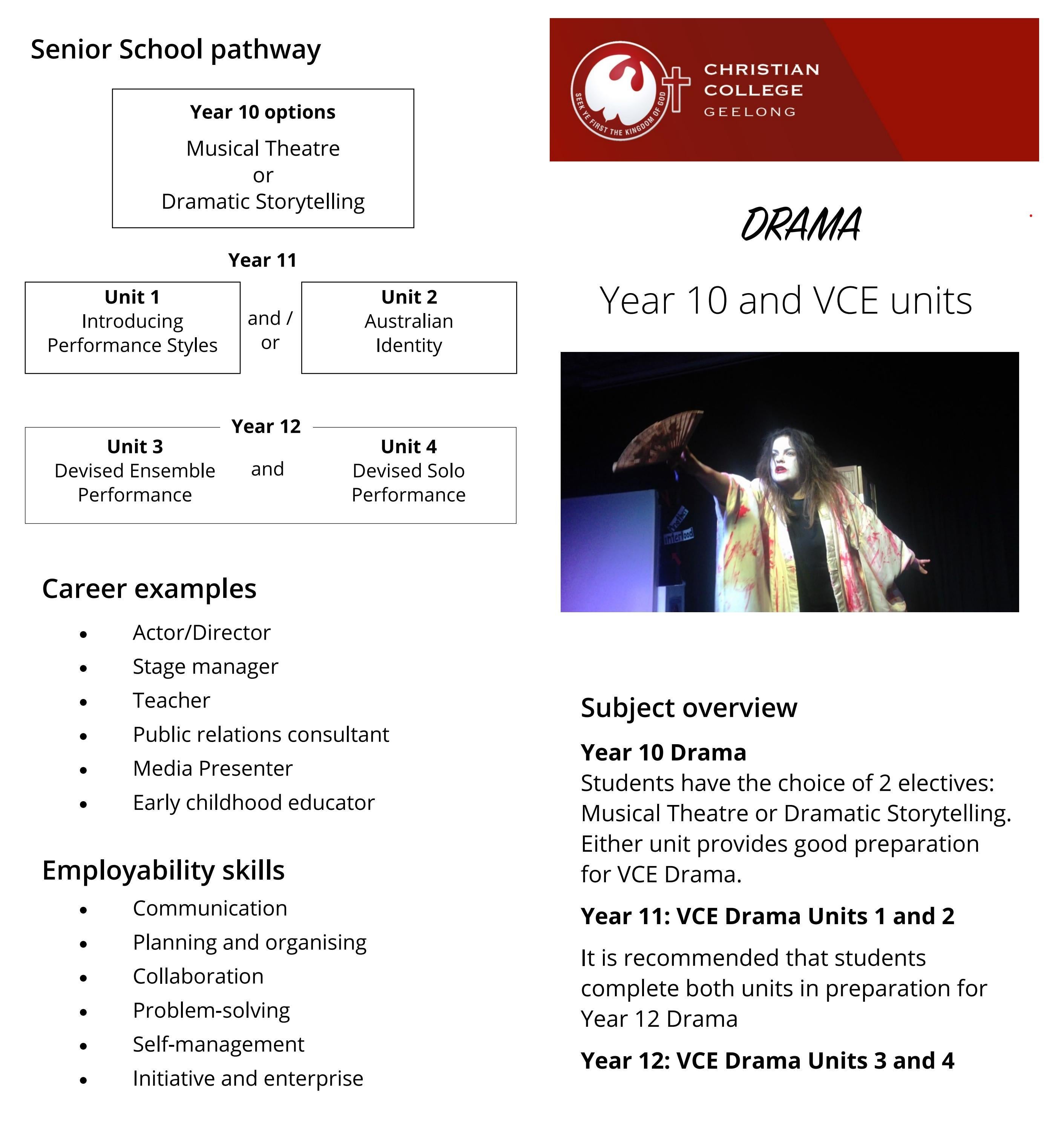 Senior School pathway

Year 10 options

Musical Theatre
or
Dramatic Storytelling

Year 11

Unit 1
Introducing
Performance Styles

and /
or

Unit 2
Australian
Identity

Year 12

Unit 3
Devised Ensemble
Performance

and

Unit 4
Devised Solo
Performance

Career examples

• Actor/Director
• Stage manager
• Teacher
• Public relations consultant
• Media Presenter
• Early childhood educator

Employability skills

• Communication
• Planning and organising
• Collaboration
• Problem-solving
• Self-management
• Initiative and enterprise

SEEK YE FIRST THE KINGDOM OF GOD
CHRISTIAN
COLLEGE
GEELONG

DRAMA

Year 10 and VCE units

Subject overview

Year 10 Drama
Students have the choice of 2 electives: Musical Theatre or Dramatic Storytelling. Either unit provides good preparation for VCE Drama.

Year 11: VCE Drama Units 1 and 2

It is recommended that students complete both units in preparation for Year 12 Drama

Year 12: VCE Drama Units 3 and 4